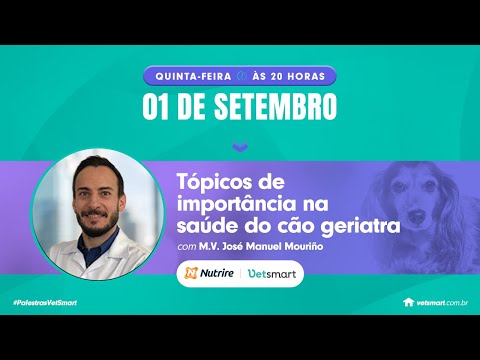 QUINTA-FEIRA ÀS 20 HORAS
01 DE SETEMBRO

Tópicos de importância na saúde do cão geriatra
com M.V. José Manuel Mouriño

Nutrire | Vetsmart

#PalestrasVetSmart

vetsmart.com.br